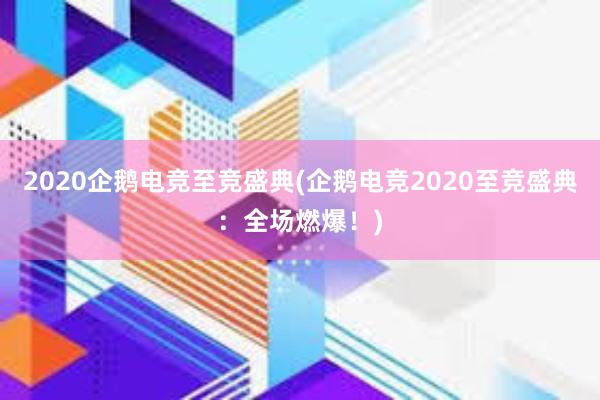 2020企鹅电竞至竞盛典(企鹅电竞2020至竞盛典：全场燃爆！)